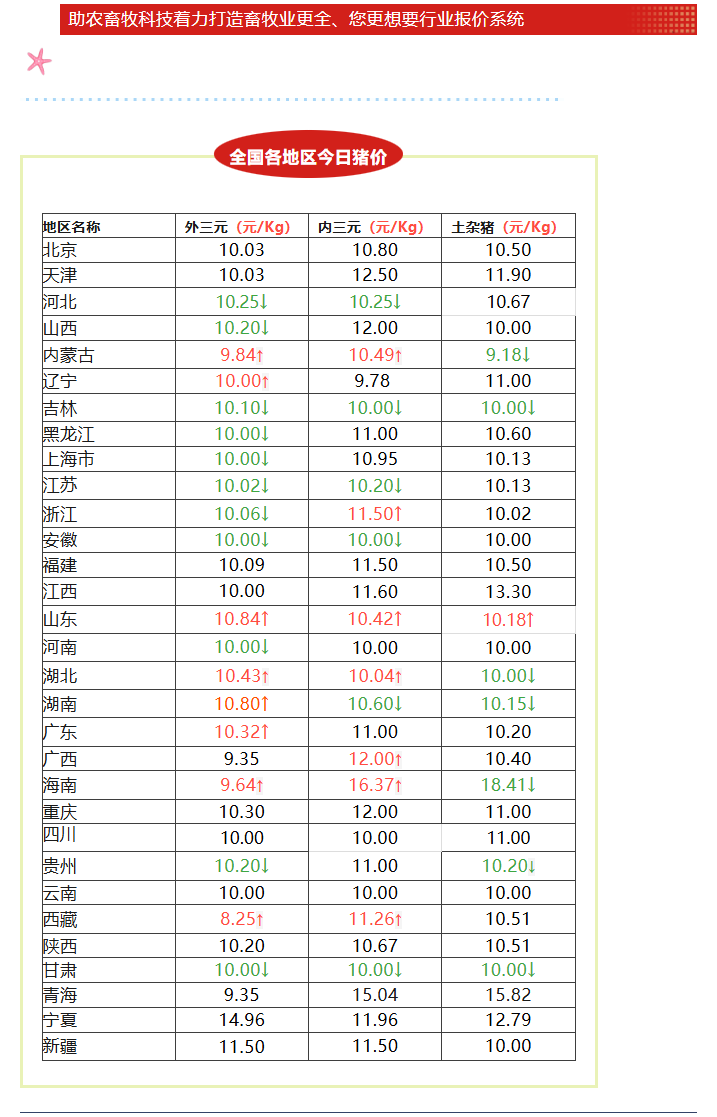 助农畜牧科技着力打造畜牧业更全、您更想要行业报价系统

全国各地区今日猪价

| 地区名称 | 外三元（元/Kg） | 内三元（元/Kg） | 土杂猪（元/Kg） |
|---|---|---|---|
| 北京 | 10.03 | 10.80 | 10.50 |
| 天津 | 10.03 | 12.50 | 11.90 |
| 河北 | 10.25↓ | 10.25↓ | 10.67 |
| 山西 | 10.20↓ | 12.00 | 10.00 |
| 内蒙古 | 9.84↑ | 10.49↑ | 9.18↓ |
| 辽宁 | 10.00↑ | 9.78 | 11.00 |
| 吉林 | 10.10↓ | 10.00↓ | 10.00↓ |
| 黑龙江 | 10.00↓ | 11.00 | 10.60 |
| 上海市 | 10.00↓ | 10.95 | 10.13 |
| 江苏 | 10.02↓ | 10.20↓ | 10.13 |
| 浙江 | 10.06↓ | 11.50↑ | 10.02 |
| 安徽 | 10.00↓ | 10.00↓ | 10.00 |
| 福建 | 10.09 | 11.50 | 10.50 |
| 江西 | 10.00 | 11.60 | 13.30 |
| 山东 | 10.84↑ | 10.42↑ | 10.18↑ |
| 河南 | 10.00↓ | 10.00 | 10.00 |
| 湖北 | 10.43↑ | 10.04↑ | 10.00↓ |
| 湖南 | 10.80↑ | 10.60↓ | 10.15↓ |
| 广东 | 10.32↑ | 11.00 | 10.20 |
| 广西 | 9.35 | 12.00↑ | 10.40 |
| 海南 | 9.64↑ | 16.37↑ | 18.41↓ |
| 重庆 | 10.30 | 12.00 | 11.00 |
| 四川 | 10.00 | 10.00 | 11.00 |
| 贵州 | 10.20↓ | 11.00 | 10.20↓ |
| 云南 | 10.00 | 10.00 | 10.00 |
| 西藏 | 8.25↑ | 11.26↑ | 10.51 |
| 陕西 | 10.20 | 10.67 | 10.51 |
| 甘肃 | 10.00↓ | 10.00↓ | 10.00↓ |
| 青海 | 9.35 | 15.04 | 15.82 |
| 宁夏 | 14.96 | 11.96 | 12.79 |
| 新疆 | 11.50 | 11.50 | 10.00 |